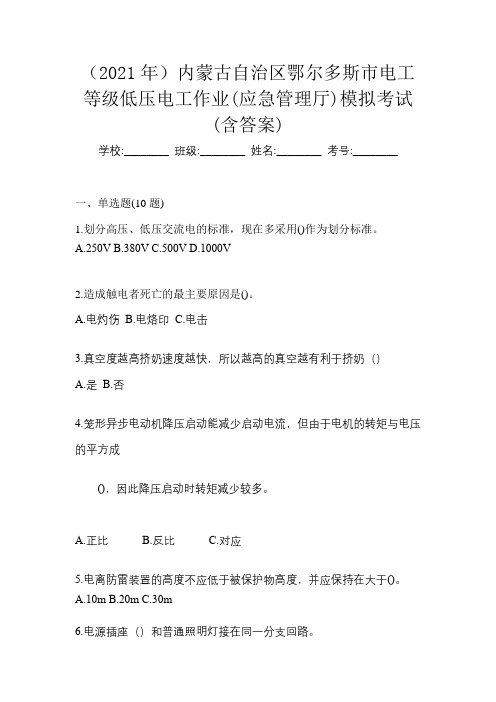 （2021 年）内蒙古自治区鄂尔多斯市电工等级低压电工作业(应急管理厅)模拟考试(含答案)

学校:________ 班级:________ 姓名:________ 考号:________

一、单选题(10 题)

1.划分高压、低压交流电的标准，现在多采用()作为划分标准。
A.250V B.380V C.500V D.1000V

2.造成触电者死亡的最主要原因是()。
A.电灼伤 B.电烙印 C.电击

3.真空度越高挤奶速度越快，所以越高的真空越有利于挤奶（）
A.是 B.否

4.笼形异步电动机降压启动能减少启动电流，但由于电机的转矩与电压的平方成

()，因此降压启动时转矩减少较多。

A.正比 B.反比 C.对应

5.电离防雷装置的高度不应低于被保护物高度，并应保持在大于()。
A.10m B.20m C.30m

6.电源插座（）和普通照明灯接在同一分支回路。